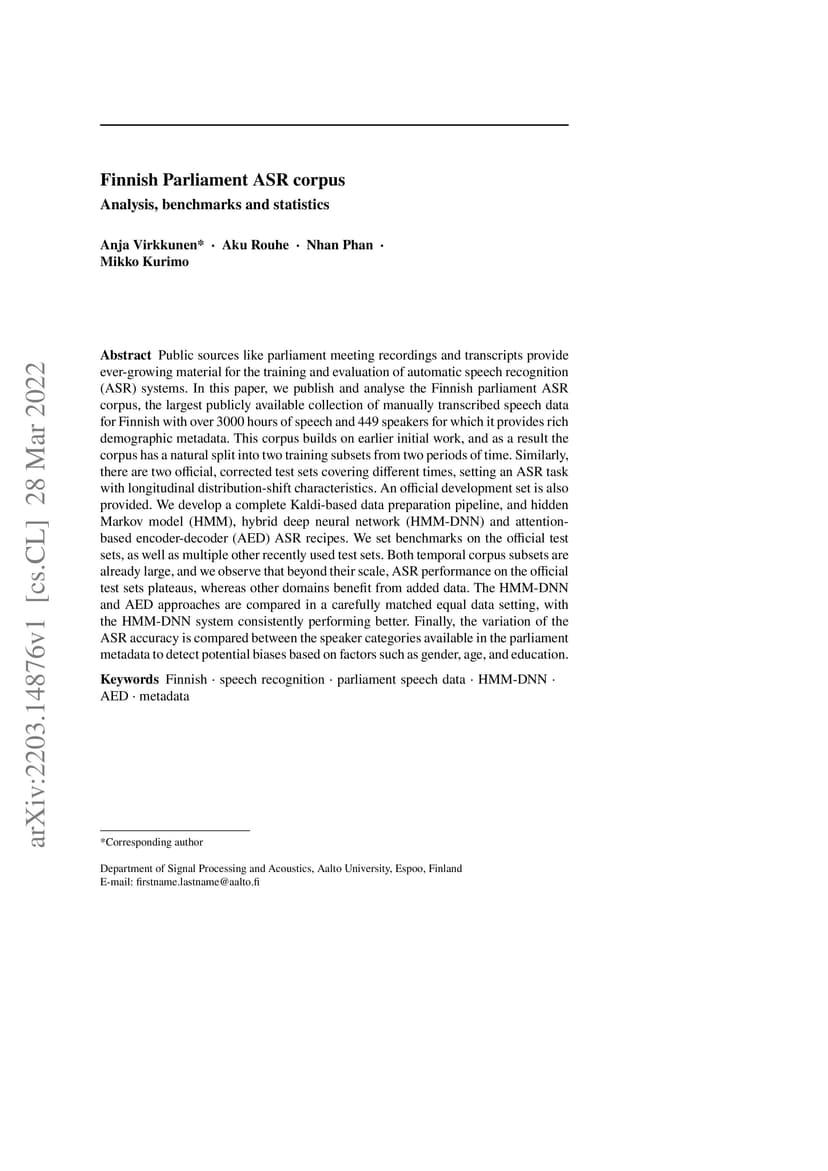 arXiv:2203.14876v1 [cs.CL] 28 Mar 2022

Finnish Parliament ASR corpus

Analysis, benchmarks and statistics

Anja Virkkunen* · Aku Rouhe · Nhan Phan · Mikko Kurimo

Abstract Public sources like parliament meeting recordings and transcripts provide ever-growing material for the training and evaluation of automatic speech recognition (ASR) systems. In this paper, we publish and analyse the Finnish parliament ASR corpus, the largest publicly available collection of manually transcribed speech data for Finnish with over 3000 hours of speech and 449 speakers for which it provides rich demographic metadata. This corpus builds on earlier initial work, and as a result the corpus has a natural split into two training subsets from two periods of time. Similarly, there are two official, corrected test sets covering different times, setting an ASR task with longitudinal distribution-shift characteristics. An official development set is also provided. We develop a complete Kaldi-based data preparation pipeline, and hidden Markov model (HMM), hybrid deep neural network (HMM-DNN) and attention-based encoder-decoder (AED) ASR recipes. We set benchmarks on the official test sets, as well as multiple other recently used test sets. Both temporal corpus subsets are already large, and we observe that beyond their scale, ASR performance on the official test sets plateaus, whereas other domains benefit from added data. The HMM-DNN and AED approaches are compared in a carefully matched equal data setting, with the HMM-DNN system consistently performing better. Finally, the variation of the ASR accuracy is compared between the speaker categories available in the parliament metadata to detect potential biases based on factors such as gender, age, and education.

Keywords Finnish · speech recognition · parliament speech data · HMM-DNN · AED · metadata

*Corresponding author

Department of Signal Processing and Acoustics, Aalto University, Espoo, Finland
E-mail: firstname.lastname@aalto.fi